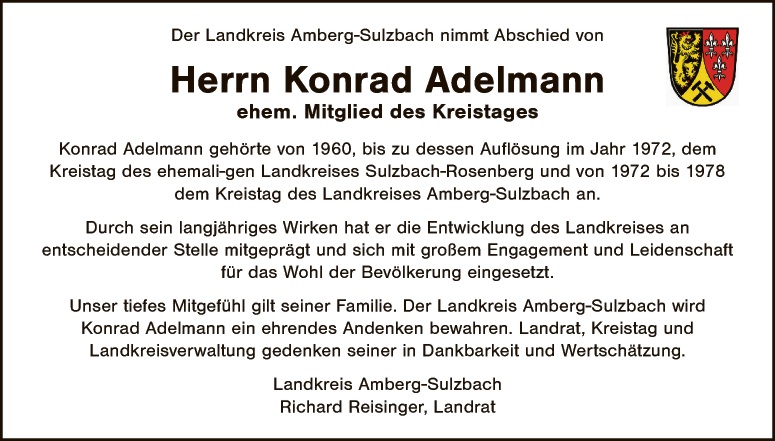 Der Landkreis Amberg-Sulzbach nimmt Abschied von

Herrn Konrad Adelmann

ehem. Mitglied des Kreistages

Konrad Adelmann gehörte von 1960, bis zu dessen Auflösung im Jahr 1972, dem Kreistag des ehemali-gen Landkreises Sulzbach-Rosenberg und von 1972 bis 1978 dem Kreistag des Landkreises Amberg-Sulzbach an.

Durch sein langjähriges Wirken hat er die Entwicklung des Landkreises an entscheidender Stelle mitgeprägt und sich mit großem Engagement und Leidenschaft für das Wohl der Bevölkerung eingesetzt.

Unser tiefes Mitgefühl gilt seiner Familie. Der Landkreis Amberg-Sulzbach wird Konrad Adelmann ein ehrendes Andenken bewahren. Landrat, Kreistag und Landkreisverwaltung gedenken seiner in Dankbarkeit und Wertschätzung.

Landkreis Amberg-Sulzbach
Richard Reisinger, Landrat